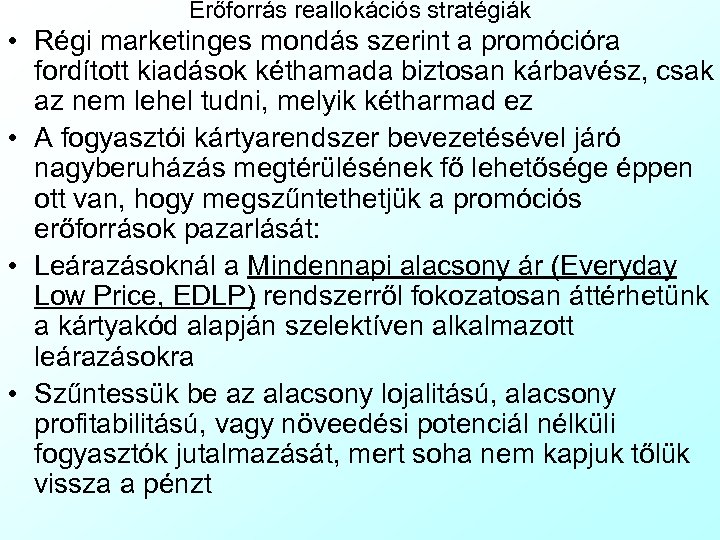 Erőforrás reallokációs stratégiák

• Régi marketinges mondás szerint a promócióra fordított kiadások kéthamada biztosan kárbavész, csak az nem lehel tudni, melyik kétharmad ez

• A fogyasztói kártyarendszer bevezetésével járó nagyberuházás megtérülésének fő lehetősége éppen ott van, hogy megszűntethetjük a promóciós erőforrások pazarlását:

• Leárazásoknál a Mindennapi alacsony ár (Everyday Low Price, EDLP) rendszerről fokozatosan áttérhetünk a kártyakód alapján szelektíven alkalmazott leárazásokra

• Szűntessük be az alacsony lojalitású, alacsony profitabilitású, vagy növeedési potenciál nélküli fogyasztók jutalmazását, mert soha nem kapjuk tőlük vissza a pénzt